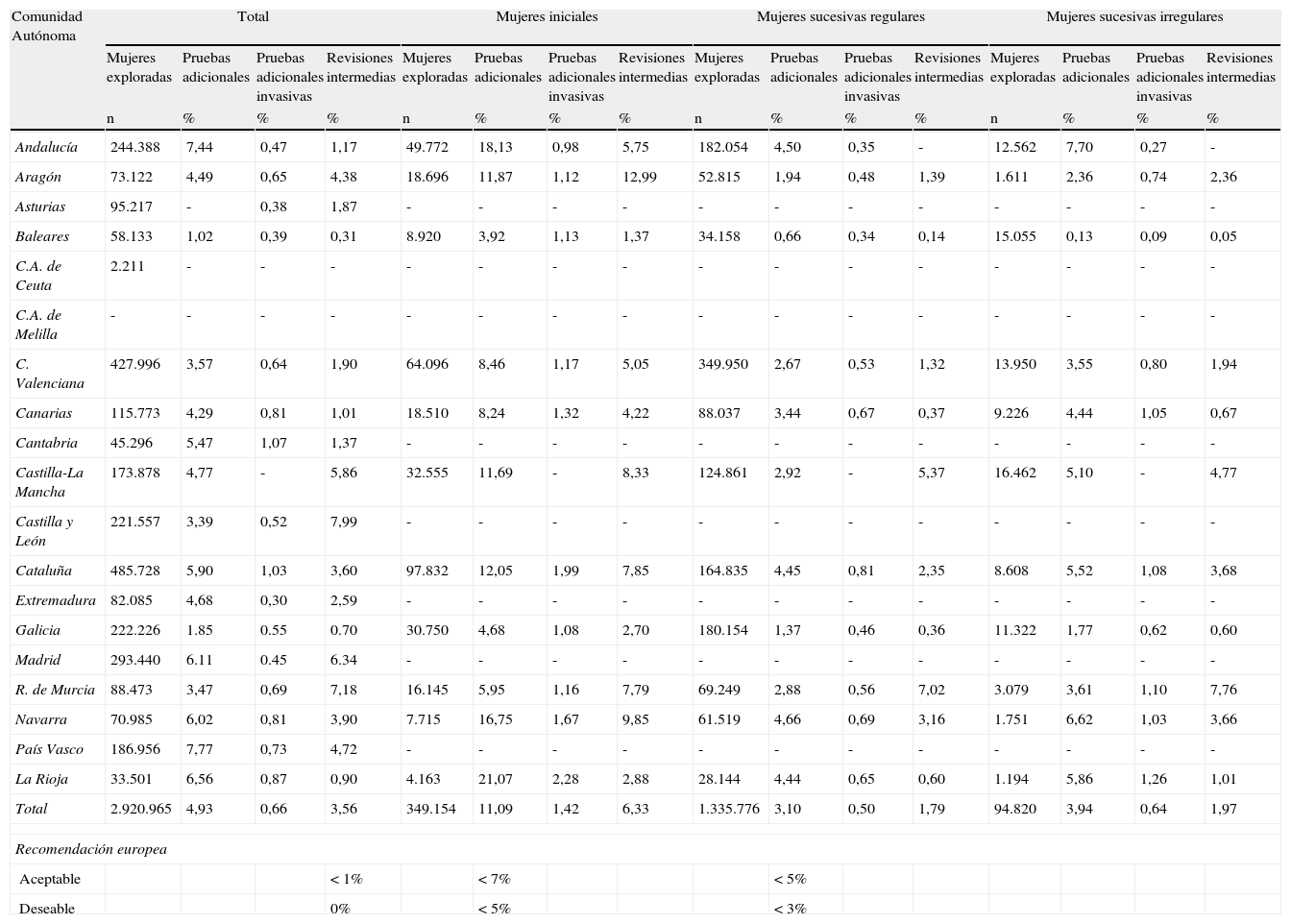 | Comunidad Autónoma | Total | | | | Mujeres iniciales | | | | Mujeres sucesivas regulares | | | | Mujeres sucesivas irregulares | | | |
|---|---|---|---|---|---|---|---|---|---|---|---|---|---|---|---|---|
| | Mujeres exploradas | Pruebas adicionales | Pruebas adicionales invasivas | Revisiones intermedias | Mujeres exploradas | Pruebas adicionales | Pruebas adicionales invasivas | Revisiones intermedias | Mujeres exploradas | Pruebas adicionales | Pruebas adicionales invasivas | Revisiones intermedias | Mujeres exploradas | Pruebas adicionales | Pruebas adicionales invasivas | Revisiones intermedias |
| | n | % | % | % | n | % | % | % | n | % | % | % | n | % | % | % |
| Andalucía | 244.388 | 7,44 | 0,47 | 1,17 | 49.772 | 18,13 | 0,98 | 5,75 | 182.054 | 4,50 | 0,35 | - | 12.562 | 7,70 | 0,27 | - |
| Aragón | 73.122 | 4,49 | 0,65 | 4,38 | 18.696 | 11,87 | 1,12 | 12,99 | 52.815 | 1,94 | 0,48 | 1,39 | 1.611 | 2,36 | 0,74 | 2,36 |
| Asturias | 95.217 | - | 0,38 | 1,87 | - | - | - | - | - | - | - | - | - | - | - | - |
| Baleares | 58.133 | 1,02 | 0,39 | 0,31 | 8.920 | 3,92 | 1,13 | 1,37 | 34.158 | 0,66 | 0,34 | 0,14 | 15.055 | 0,13 | 0,09 | 0,05 |
| C.A. de Ceuta | 2.211 | - | - | - | - | - | - | - | - | - | - | - | - | - | - | - |
| C.A. de Melilla | - | - | - | - | - | - | - | - | - | - | - | - | - | - | - | - |
| C. Valenciana | 427.996 | 3,57 | 0,64 | 1,90 | 64.096 | 8,46 | 1,17 | 5,05 | 349.950 | 2,67 | 0,53 | 1,32 | 13.950 | 3,55 | 0,80 | 1,94 |
| Canarias | 115.773 | 4,29 | 0,81 | 1,01 | 18.510 | 8,24 | 1,32 | 4,22 | 88.037 | 3,44 | 0,67 | 0,37 | 9.226 | 4,44 | 1,05 | 0,67 |
| Cantabria | 45.296 | 5,47 | 1,07 | 1,37 | - | - | - | - | - | - | - | - | - | - | - | - |
| Castilla-La Mancha | 173.878 | 4,77 | - | 5,86 | 32.555 | 11,69 | - | 8,33 | 124.861 | 2,92 | - | 5,37 | 16.462 | 5,10 | - | 4,77 |
| Castilla y León | 221.557 | 3,39 | 0,52 | 7,99 | - | - | - | - | - | - | - | - | - | - | - | - |
| Cataluña | 485.728 | 5,90 | 1,03 | 3,60 | 97.832 | 12,05 | 1,99 | 7,85 | 164.835 | 4,45 | 0,81 | 2,35 | 8.608 | 5,52 | 1,08 | 3,68 |
| Extremadura | 82.085 | 4,68 | 0,30 | 2,59 | - | - | - | - | - | - | - | - | - | - | - | - |
| Galicia | 222.226 | 1.85 | 0.55 | 0.70 | 30.750 | 4,68 | 1,08 | 2,70 | 180.154 | 1,37 | 0,46 | 0,36 | 11.322 | 1,77 | 0,62 | 0,60 |
| Madrid | 293.440 | 6.11 | 0.45 | 6.34 | - | - | - | - | - | - | - | - | - | - | - | - |
| R. de Murcia | 88.473 | 3,47 | 0,69 | 7,18 | 16.145 | 5,95 | 1,16 | 7,79 | 69.249 | 2,88 | 0,56 | 7,02 | 3.079 | 3,61 | 1,10 | 7,76 |
| Navarra | 70.985 | 6,02 | 0,81 | 3,90 | 7.715 | 16,75 | 1,67 | 9,85 | 61.519 | 4,66 | 0,69 | 3,16 | 1.751 | 6,62 | 1,03 | 3,66 |
| País Vasco | 186.956 | 7,77 | 0,73 | 4,72 | - | - | - | - | - | - | - | - | - | - | - | - |
| La Rioja | 33.501 | 6,56 | 0,87 | 0,90 | 4.163 | 21,07 | 2,28 | 2,88 | 28.144 | 4,44 | 0,65 | 0,60 | 1.194 | 5,86 | 1,26 | 1,01 |
| Total | 2.920.965 | 4,93 | 0,66 | 3,56 | 349.154 | 11,09 | 1,42 | 6,33 | 1.335.776 | 3,10 | 0,50 | 1,79 | 94.820 | 3,94 | 0,64 | 1,97 |
| Recomendación europea | | | | | | | | | | | | | | | | |
| Aceptable | | | | < 1% | | < 7% | | | | < 5% | | | | | | |
| Deseable | | | | 0% | | < 5% | | | | < 3% | | | | | | |